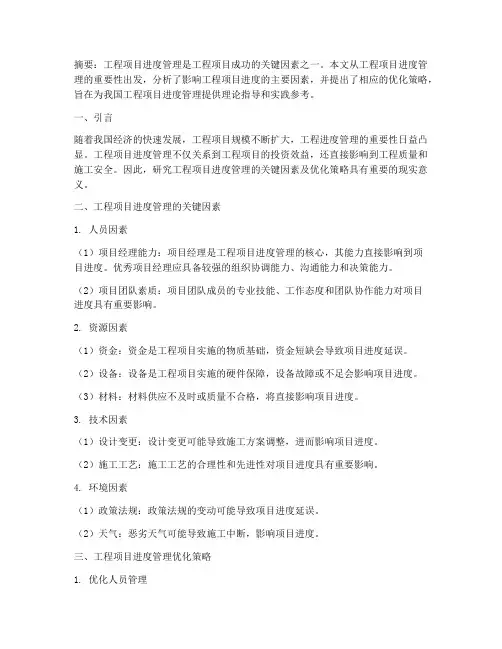 摘要：工程项目进度管理是工程项目成功的关键因素之一。本文从工程项目进度管理的重要性出发，分析了影响工程项目进度的主要因素，并提出了相应的优化策略，旨在为我国工程项目进度管理提供理论指导和实践参考。

一、引言

随着我国经济的快速发展，工程项目规模不断扩大，工程进度管理的重要性日益凸显。工程项目进度管理不仅关系到工程项目的投资效益，还直接影响到工程质量和施工安全。因此，研究工程项目进度管理的关键因素及优化策略具有重要的现实意义。

二、工程项目进度管理的关键因素

1. 人员因素

（1）项目经理能力：项目经理是工程项目进度管理的核心，其能力直接影响到项目进度。优秀项目经理应具备较强的组织协调能力、沟通能力和决策能力。

（2）项目团队素质：项目团队成员的专业技能、工作态度和团队协作能力对项目进度具有重要影响。

2. 资源因素

（1）资金：资金是工程项目实施的物质基础，资金短缺会导致项目进度延误。

（2）设备：设备是工程项目实施的硬件保障，设备故障或不足会影响项目进度。

（3）材料：材料供应不及时或质量不合格，将直接影响项目进度。

3. 技术因素

（1）设计变更：设计变更可能导致施工方案调整，进而影响项目进度。

（2）施工工艺：施工工艺的合理性和先进性对项目进度具有重要影响。

4. 环境因素

（1）政策法规：政策法规的变动可能导致项目进度延误。

（2）天气：恶劣天气可能导致施工中断，影响项目进度。

三、工程项目进度管理优化策略

1. 优化人员管理